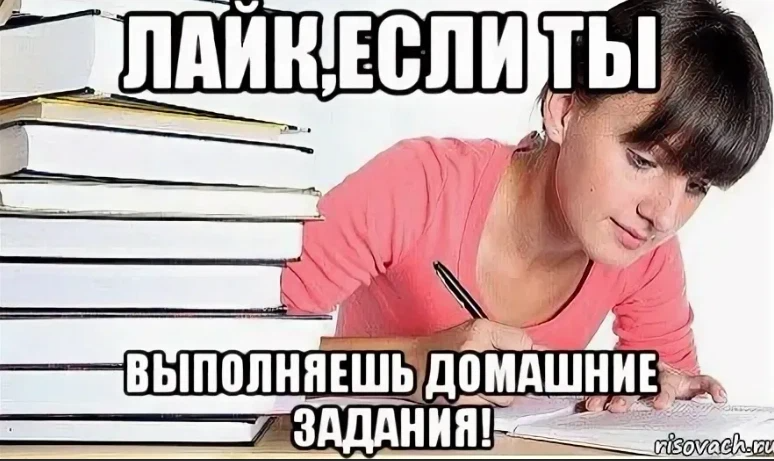 ЛАЙК,ЕСЛИ ТЫ

ВЫПОЛНЯЕШЬ ДОМАШНИЕ ЗАДАНИЯ!

risovach.ru